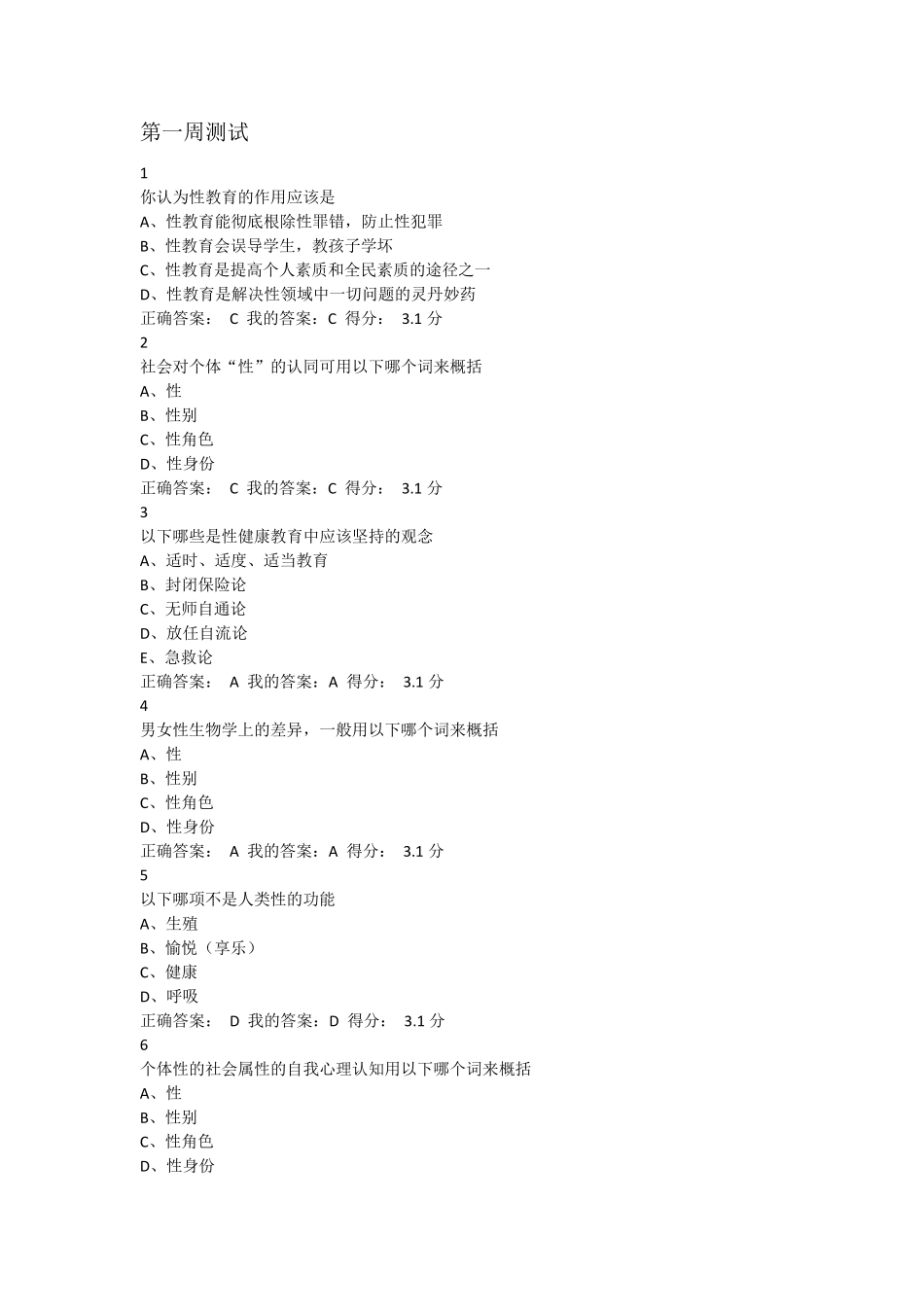 第一周测试

1
你认为性教育的作用应该是
A、性教育能彻底根除性罪错，防止性犯罪
B、性教育会误导学生，教孩子学坏
C、性教育是提高个人素质和全民素质的途径之一
D、性教育是解决性领域中一切问题的灵丹妙药
正确答案： C 我的答案：C 得分： 3.1 分
2
社会对个体“性”的认同可用以下哪个词来概括
A、性
B、性别
C、性角色
D、性身份
正确答案： C 我的答案：C 得分： 3.1 分
3
以下哪些是性健康教育中应该坚持的观念
A、适时、适度、适当教育
B、封闭保险论
C、无师自通论
D、放任自流论
E、急救论
正确答案： A 我的答案：A 得分： 3.1 分
4
男女性生物学上的差异，一般用以下哪个词来概括
A、性
B、性别
C、性角色
D、性身份
正确答案： A 我的答案：A 得分： 3.1 分
5
以下哪项不是人类性的功能
A、生殖
B、愉悦（享乐）
C、健康
D、呼吸
正确答案： D 我的答案：D 得分： 3.1 分
6
个体性的社会属性的自我心理认知用以下哪个词来概括
A、性
B、性别
C、性角色
D、性身份